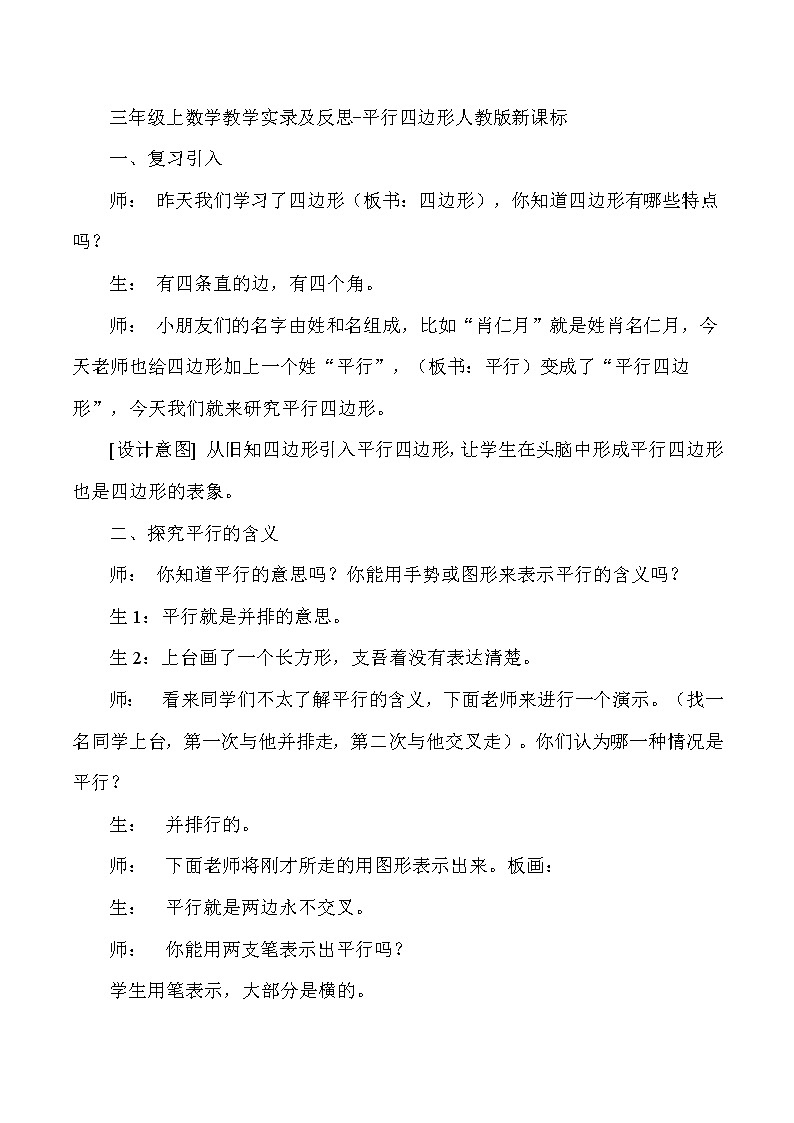 三年级上数学教学实录及反思-平行四边形人教版新课标

一、复习引入

师： 昨天我们学习了四边形（板书：四边形），你知道四边形有哪些特点吗？

生： 有四条直的边，有四个角。

师： 小朋友们的名字由姓和名组成，比如“肖仁月”就是姓肖名仁月，今天老师也给四边形加上一个姓“平行”，（板书：平行）变成了“平行四边形”，今天我们就来研究平行四边形。

[设计意图] 从旧知四边形引入平行四边形，让学生在头脑中形成平行四边形也是四边形的表象。

二、探究平行的含义

师： 你知道平行的意思吗？你能用手势或图形来表示平行的含义吗？

生 1：平行就是并排的意思。

生 2：上台画了一个长方形，支吾着没有表达清楚。

师： 看来同学们不太了解平行的含义，下面老师来进行一个演示。（找一名同学上台，第一次与他并排走，第二次与他交叉走）。你们认为哪一种情况是平行？

生： 并排行的。

师： 下面老师将刚才所走的用图形表示出来。板画：

生： 平行就是两边永不交叉。

师： 你能用两支笔表示出平行吗？

学生用笔表示，大部分是横的。